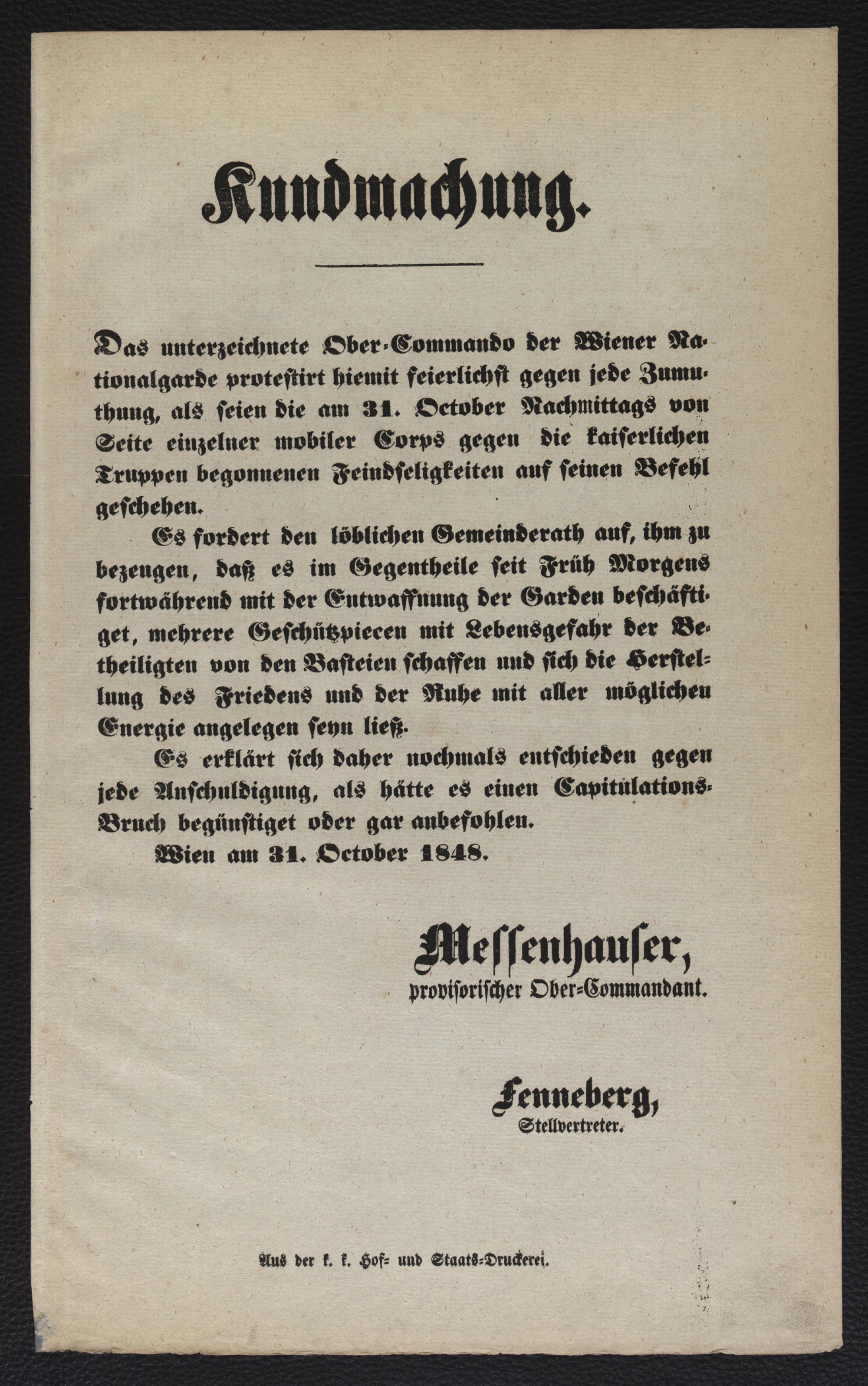 Kundmachung.

Das unterzeichnete Ober-Commando der Wiener Nationalgarde protestirt hiemit feierlichst gegen jede Zumuthung, als seien die am 31. October Nachmittags von Seite einzelner mobiler Corps gegen die kaiserlichen Truppen begonnenen Feindseligkeiten auf seinen Befehl geschehen.

Es fordert den löblichen Gemeinderath auf, ihm zu bezeugen, daß es im Gegentheile seit Früh Morgens fortwährend mit der Entwaffnung der Garden beschäftiget, mehrere Geschützpiecen mit Lebensgefahr der Betheiligten von den Basteien schaffen und sich die Herstellung des Friedens und der Ruhe mit aller möglichen Energie angelegen seyn ließ.

Es erklärt sich daher nochmals entschieden gegen jede Anschuldigung, als hätte es einen Capitulations-Bruch begünstiget oder gar anbefohlen.

Wien am 31. October 1848.

Messenhauser,
provisorischer Ober-Commandant.

Fenneberg,
Stellvertreter.

Aus der k. k. Hof- und Staats-Druckerei.